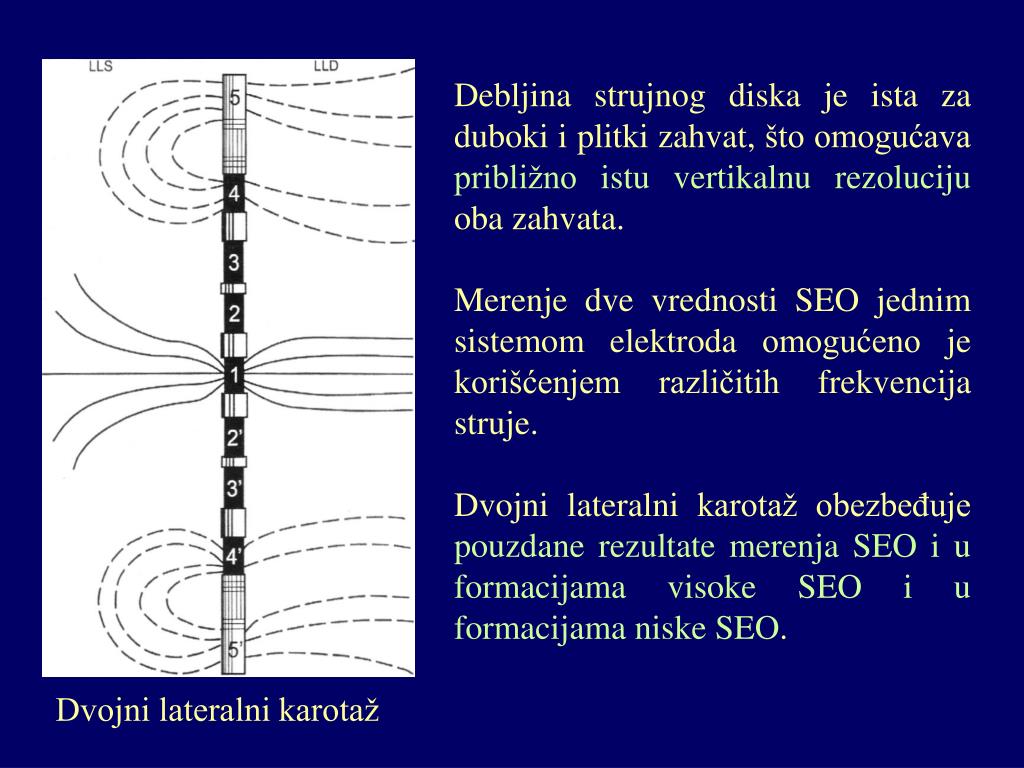 LLS
LLD
5
4
3
2
1
2'
3'
4'
5'

Dvojni lateralni karotaž

Debljina strujnog diska je ista za duboki i plitki zahvat, što omogućava približno istu vertikalnu rezoluciju oba zahvata.

Merenje dve vrednosti SEO jednim sistemom elektroda omogućeno je korišćenjem različitih frekvencija struje.

Dvojni lateralni karotaž obezbeđuje pouzdane rezultate merenja SEO i u formacijama visoke SEO i u formacijama niske SEO.